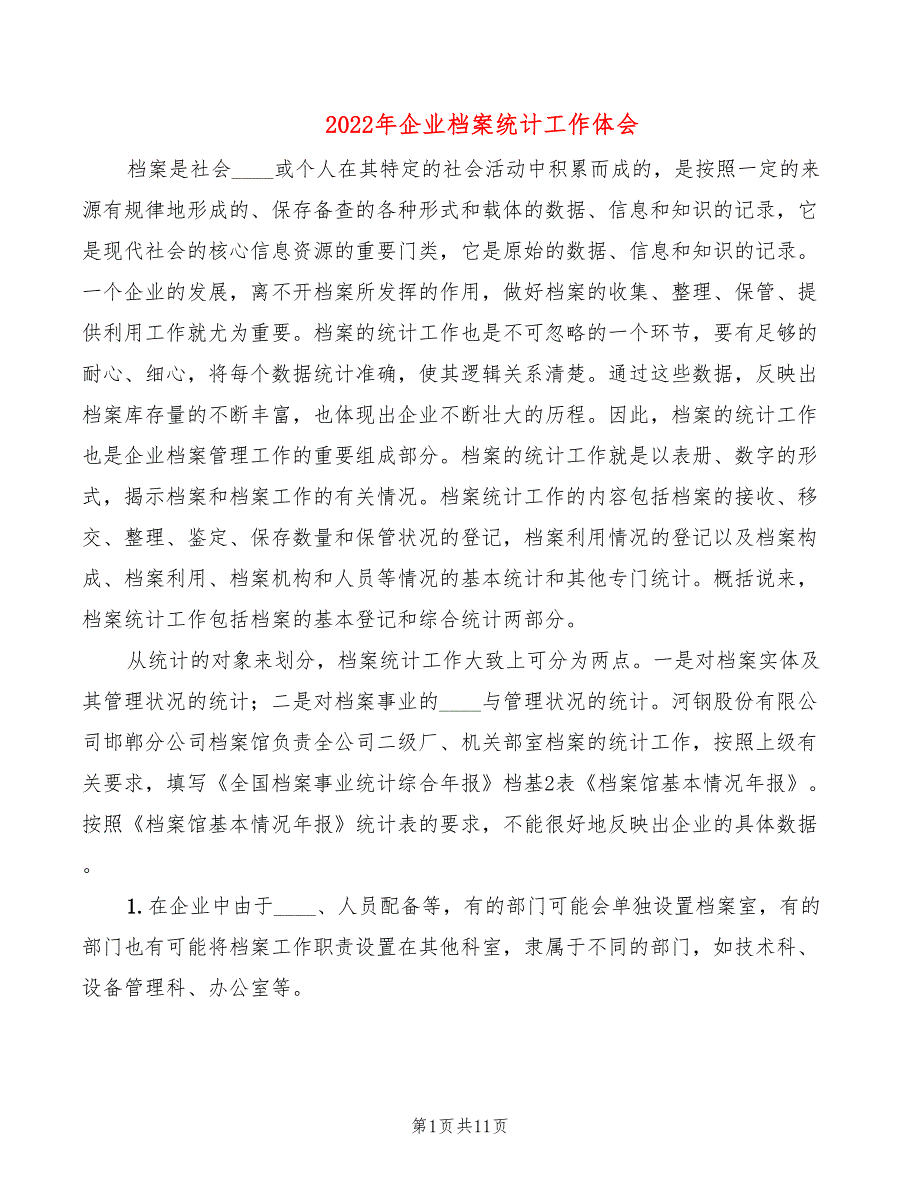 2022年企业档案统计工作体会

档案是社会____或个人在其特定的社会活动中积累而成的，是按照一定的来源有规律地形成的、保存备查的各种形式和载体的数据、信息和知识的记录，它是现代社会的核心信息资源的重要门类，它是原始的数据、信息和知识的记录。一个企业的发展，离不开档案所发挥的作用，做好档案的收集、整理、保管、提供利用工作就尤为重要。档案的统计工作也是不可忽略的一个环节，要有足够的耐心、细心，将每个数据统计准确，使其逻辑关系清楚。通过这些数据，反映出档案库存量的不断丰富，也体现出企业不断壮大的历程。因此，档案的统计工作也是企业档案管理工作的重要组成部分。档案的统计工作就是以表册、数字的形式，揭示档案和档案工作的有关情况。档案统计工作的内容包括档案的接收、移交、整理、鉴定、保存数量和保管状况的登记，档案利用情况的登记以及档案构成、档案利用、档案机构和人员等情况的基本统计和其他专门统计。概括说来，档案统计工作包括档案的基本登记和综合统计两部分。

从统计的对象来划分，档案统计工作大致上可分为两点。一是对档案实体及其管理状况的统计；二是对档案事业的____与管理状况的统计。河钢股份有限公司邯郸分公司档案馆负责全公司二级厂、机关部室档案的统计工作，按照上级有关要求，填写《全国档案事业统计综合年报》档基2表《档案馆基本情况年报》。按照《档案馆基本情况年报》统计表的要求，不能很好地反映出企业的具体数据。

1.在企业中由于____、人员配备等，有的部门可能会单独设置档案室，有的部门也有可能将档案工作职责设置在其他科室，隶属于不同的部门，如技术科、设备管理科、办公室等。

第1页共11页